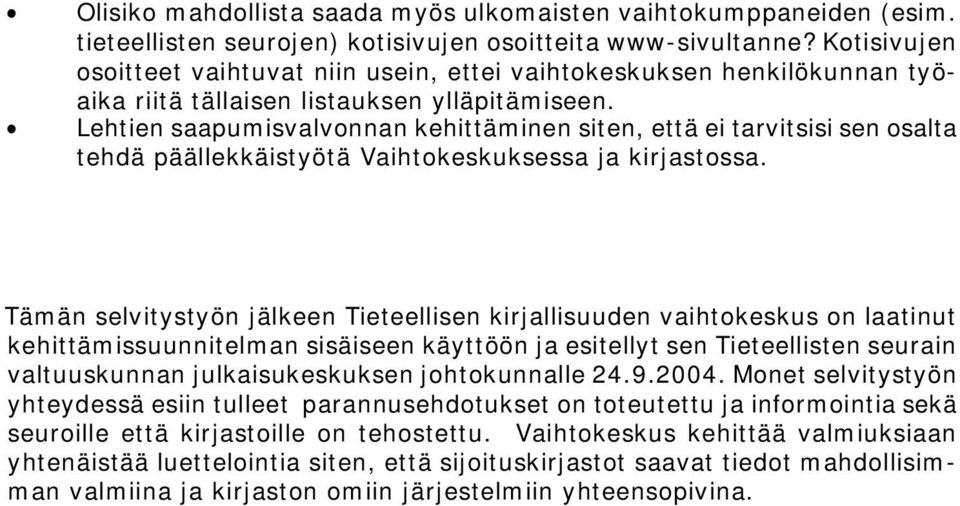 • Olisiko mahdollista saada myös ulkomaisten vaihtokumppaneiden (esim. tieteellisten seurojen) kotisivujen osoitteita www-sivultanne? Kotisivujen osoitteet vaihtuvat niin usein, ettei vaihtokeskuksen henkilökunnan työaika riitä tällaisen listauksen ylläpitämiseen.
• Lehtien saapumisvalvonnan kehittäminen siten, että ei tarvitsisi sen osalta tehdä päällekkäistyötä Vaihtokeskuksessa ja kirjastossa.

Tämän selvitystyön jälkeen Tieteellisen kirjallisuuden vaihtokeskus on laatinut kehittämissuunnitelman sisäiseen käyttöön ja esitellyt sen Tieteellisten seurain valtuuskunnan julkaisukeskuksen johtokunnalle 24.9.2004. Monet selvitystyön yhteydessä esiin tulleet parannusehdotukset on toteutettu ja informointia sekä seuroille että kirjastoille on tehostettu. Vaihtokeskus kehittää valmiuksiaan yhtenäistää luettelointia siten, että sijoituskirjastot saavat tiedot mahdollisimman valmiina ja kirjaston omiin järjestelmiin yhteensopivina.